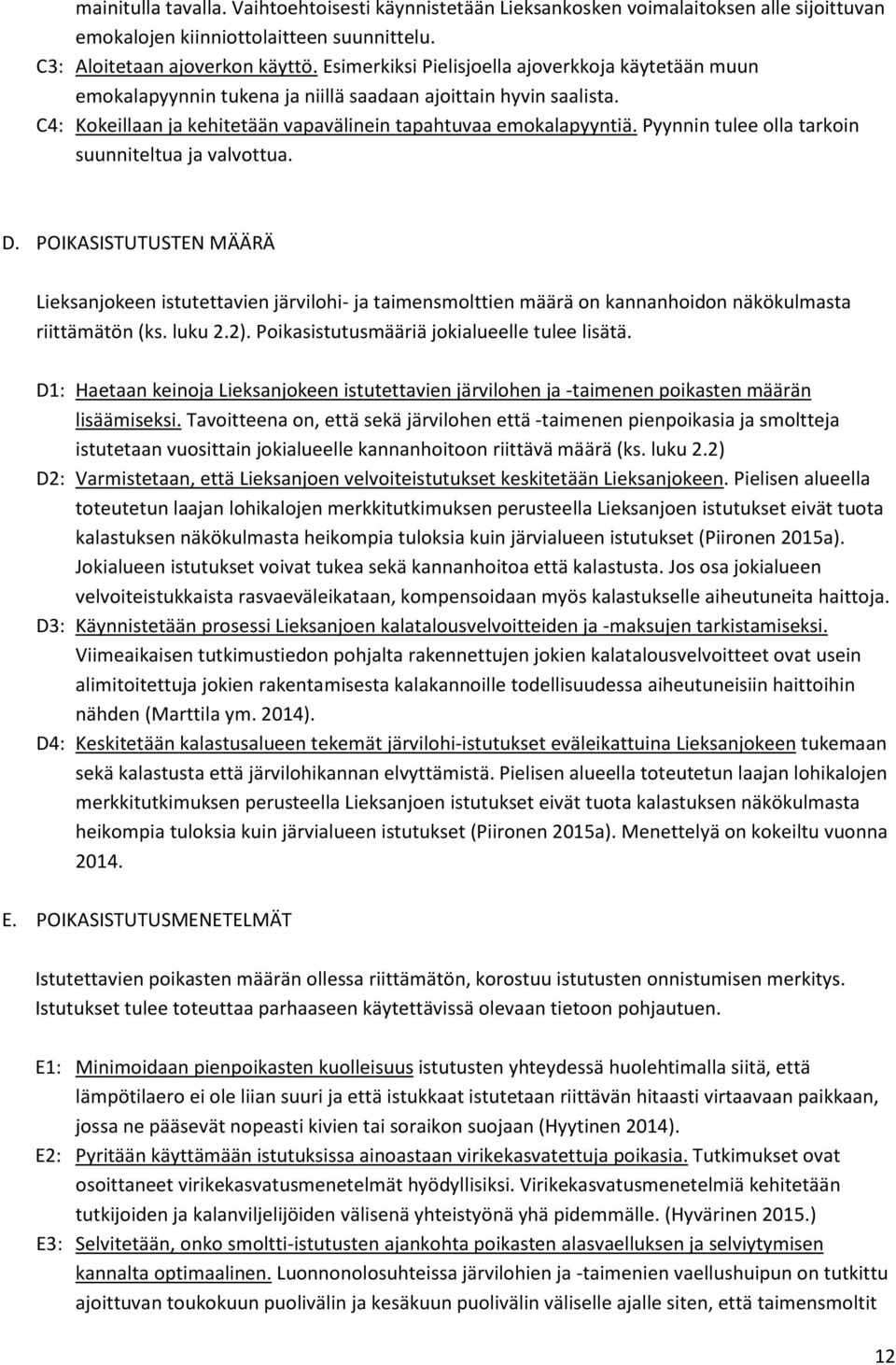 mainitulla tavalla. Vaihtoehtoisesti käynnistetään Lieksankosken voimalaitoksen alle sijoittuvan emokalojen kiinniottolaitteen suunnittelu.

C3: Aloitetaan ajoverkon käyttö. Esimerkiksi Pielisjoella ajoverkkoja käytetään muun emokalapyynnin tukena ja niillä saadaan ajoittain hyvin saalista.

C4: Kokeillaan ja kehitetään vapavälinein tapahtuvaa emokalapyyntiä. Pyynnin tulee olla tarkoin suunniteltua ja valvottua.

D. POIKASISTUTUSTEN MÄÄRÄ

Lieksanjokeen istutettavien järvilohi- ja taimensmolttien määrä on kannanhoidon näkökulmasta riittämätön (ks. luku 2.2). Poikasistutusmääriä jokialueelle tulee lisätä.

D1: Haetaan keinoja Lieksanjokeen istutettavien järvilohen ja -taimenen poikasten määrän lisäämiseksi. Tavoitteena on, että sekä järvilohen että -taimenen pienpoikasia ja smoltteja istutetaan vuosittain jokialueelle kannanhoitoon riittävä määrä (ks. luku 2.2)

D2: Varmistetaan, että Lieksanjoen velvoiteistutukset keskitetään Lieksanjokeen. Pielisen alueella toteutetun laajan lohikalojen merkkitutkimuksen perusteella Lieksanjoen istutukset eivät tuota kalastuksen näkökulmasta heikompia tuloksia kuin järvialueen istutukset (Piironen 2015a). Jokialueen istutukset voivat tukea sekä kannanhoitoa että kalastusta. Jos osa jokialueen velvoiteistukkaista rasvaeväleikataan, kompensoidaan myös kalastukselle aiheutuneita haittoja.

D3: Käynnistetään prosessi Lieksanjoen kalatalousvelvoitteiden ja -maksujen tarkistamiseksi. Viimeaikaisen tutkimustiedon pohjalta rakennettujen jokien kalatalousvelvoitteet ovat usein alimitoitettuja jokien rakentamisesta kalakannoille todellisuudessa aiheutuneisiin haittoihin nähden (Marttila ym. 2014).

D4: Keskitetään kalastusalueen tekemät järvilohi-istutukset eväleikattuina Lieksanjokeen tukemaan sekä kalastusta että järvilohikannan elvyttämistä. Pielisen alueella toteutetun laajan lohikalojen merkkitutkimuksen perusteella Lieksanjoen istutukset eivät tuota kalastuksen näkökulmasta heikompia tuloksia kuin järvialueen istutukset (Piironen 2015a). Menettelyä on kokeiltu vuonna 2014.

E. POIKASISTUTUSMENETELMÄT

Istutettavien poikasten määrän ollessa riittämätön, korostuu istutusten onnistumisen merkitys. Istutukset tulee toteuttaa parhaaseen käytettävissä olevaan tietoon pohjautuen.

E1: Minimoidaan pienpoikasten kuolleisuus istutusten yhteydessä huolehtimalla siitä, että lämpötilaero ei ole liian suuri ja että istukkaat istutetaan riittävän hitaasti virtaavaan paikkaan, jossa ne pääsevät nopeasti kivien tai soraikon suojaan (Hyytinen 2014).

E2: Pyritään käyttämään istutuksissa ainoastaan virikekasvatettuja poikasia. Tutkimukset ovat osoittaneet virikekasvatusmenetelmät hyödyllisiksi. Virikekasvatusmenetelmiä kehitetään tutkijoiden ja kalanviljelijöiden välisenä yhteistyönä yhä pidemmälle. (Hyvärinen 2015.)

E3: Selvitetään, onko smoltti-istutusten ajankohta poikasten alasvaelluksen ja selviytymisen kannalta optimaalinen. Luonnonolosuhteissa järvilohien ja -taimenien vaellushuipun on tutkittu ajoittuvan toukokuun puolivälin ja kesäkuun puolivälin väliselle ajalle siten, että taimensmoltit

12